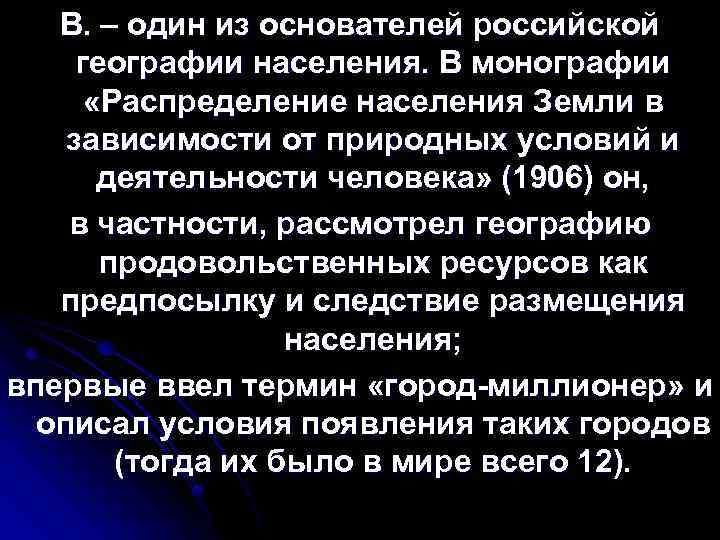 В. – один из основателей российской географии населения. В монографии «Распределение населения Земли в зависимости от природных условий и деятельности человека» (1906) он,

в частности, рассмотрел географию продовольственных ресурсов как предпосылку и следствие размещения населения;

впервые ввел термин «город-миллионер» и описал условия появления таких городов (тогда их было в мире всего 12).